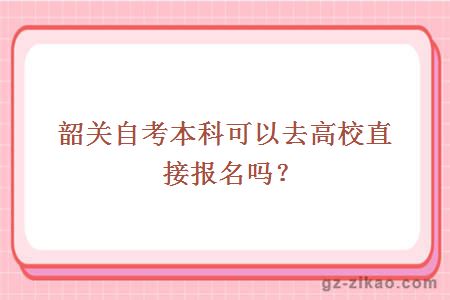 韶关自考本科可以去高校直接报名吗？

gz-zikao.com